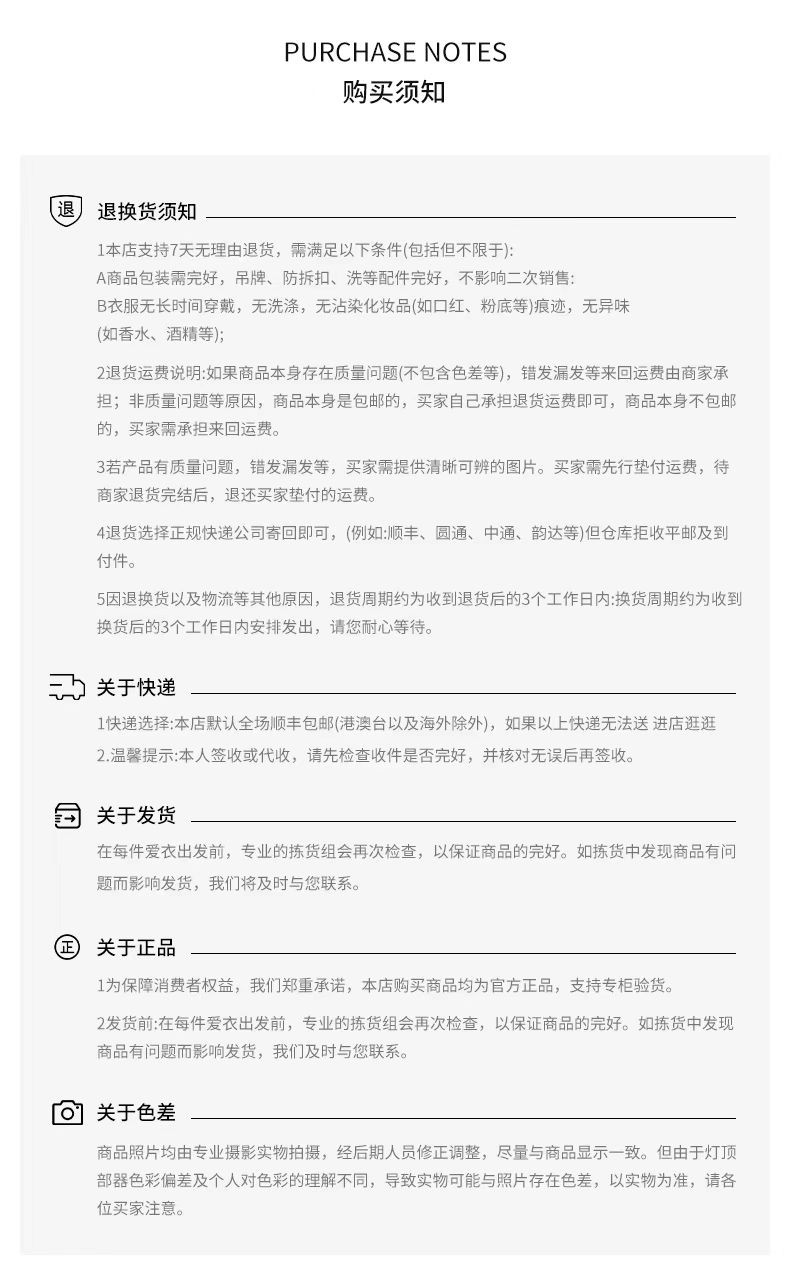 PURCHASE NOTES
购买须知

退 退换货须知

1本店支持7天无理由退货，需满足以下条件(包括但不限于):
A商品包装需完好，吊牌、防拆扣、洗等配件完好，不影响二次销售:
B衣服无长时间穿戴，无洗涤，无沾染化妆品(如口红、粉底等)痕迹，无异味(如香水、酒精等);

2退货运费说明:如果商品本身存在质量问题(不包含色差等)，错发漏发等来回运费由商家承担；非质量问题等原因，商品本身是包邮的，买家自己承担退货运费即可，商品本身不包邮的，买家需承担来回运费。

3若产品有质量问题，错发漏发等，买家需提供清晰可辨的图片。买家需先行垫付运费，待商家退货完结后，退还买家垫付的运费。

4退货选择正规快递公司寄回即可，(例如:顺丰、圆通、中通、韵达等)但仓库拒收平邮及到付件。

5因退换货以及物流等其他原因，退货周期约为收到退货后的3个工作日内:换货周期约为收到换货后的3个工作日内安排发出，请您耐心等待。

关于快递

1快递选择:本店默认全场顺丰包邮(港澳台以及海外除外)，如果以上快递无法送 进店逛逛
2.温馨提示:本人签收或代收，请先检查收件是否完好，并核对无误后再签收。

关于发货

在每件爱衣出发前，专业的拣货组会再次检查，以保证商品的完好。如拣货中发现商品有问题而影响发货，我们将及时与您联系。

正 关于正品

1为保障消费者权益，我们郑重承诺，本店购买商品均为官方正品，支持专柜验货。

2发货前:在每件爱衣出发前，专业的拣货组会再次检查，以保证商品的完好。如拣货中发现商品有问题而影响发货，我们及时与您联系。

关于色差

商品照片均由专业摄影实物拍摄，经后期人员修正调整，尽量与商品显示一致。但由于灯顶部器色彩偏差及个人对色彩的理解不同，导致实物可能与照片存在色差，以实物为准，请各位买家注意。